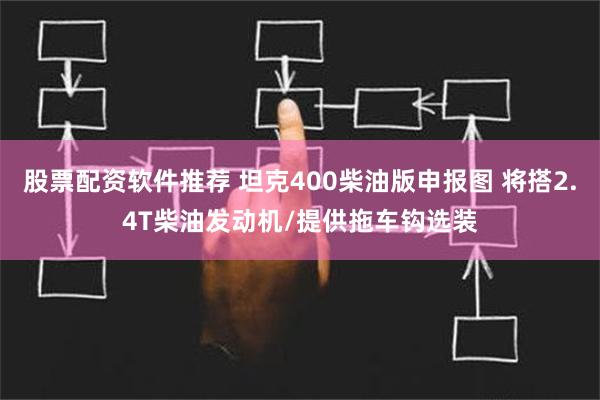 股票配资软件推荐 坦克400柴油版申报图 将搭2.4T柴油发动机/提供拖车钩选装